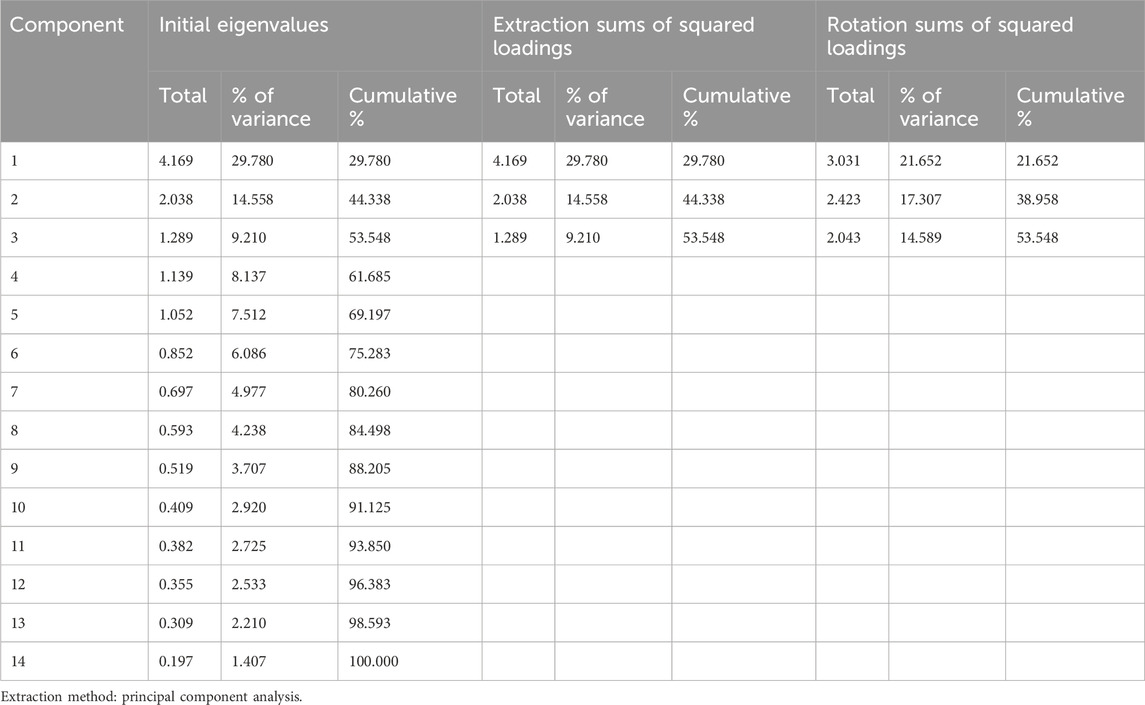 | Component | Initial eigenvalues | | | Extraction sums of squared loadings | | | Rotation sums of squared loadings | | |
|---|---|---|---|---|---|---|---|---|---|
| | Total | % of variance | Cumulative % | Total | % of variance | Cumulative % | Total | % of variance | Cumulative % |
| 1 | 4.169 | 29.780 | 29.780 | 4.169 | 29.780 | 29.780 | 3.031 | 21.652 | 21.652 |
| 2 | 2.038 | 14.558 | 44.338 | 2.038 | 14.558 | 44.338 | 2.423 | 17.307 | 38.958 |
| 3 | 1.289 | 9.210 | 53.548 | 1.289 | 9.210 | 53.548 | 2.043 | 14.589 | 53.548 |
| 4 | 1.139 | 8.137 | 61.685 | | | | | | |
| 5 | 1.052 | 7.512 | 69.197 | | | | | | |
| 6 | 0.852 | 6.086 | 75.283 | | | | | | |
| 7 | 0.697 | 4.977 | 80.260 | | | | | | |
| 8 | 0.593 | 4.238 | 84.498 | | | | | | |
| 9 | 0.519 | 3.707 | 88.205 | | | | | | |
| 10 | 0.409 | 2.920 | 91.125 | | | | | | |
| 11 | 0.382 | 2.725 | 93.850 | | | | | | |
| 12 | 0.355 | 2.533 | 96.383 | | | | | | |
| 13 | 0.309 | 2.210 | 98.593 | | | | | | |
| 14 | 0.197 | 1.407 | 100.000 | | | | | | |

Extraction method: principal component analysis.